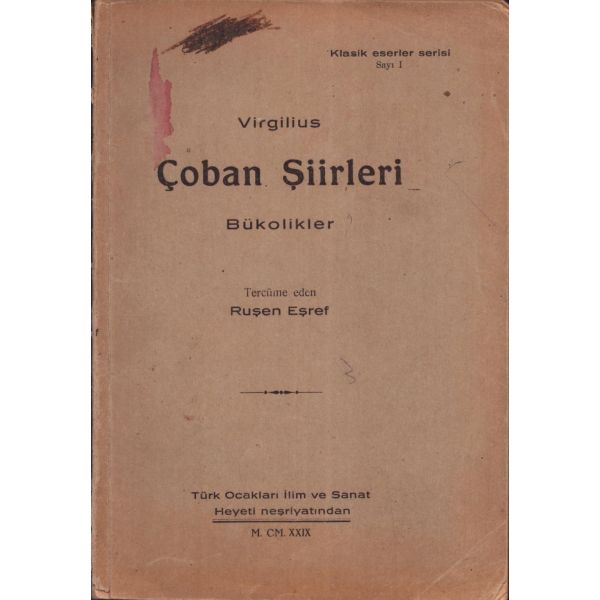 Klasik eserler serisi
Sayı I

Virgilius

Çoban Şiirleri

Bükolikler

Tercüme eden
Ruşen Eşref

Türk Ocakları İlim ve Sanat
Heyeti neşriyatından

M. CM. XXIX